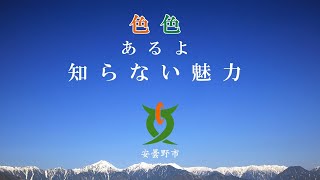 色色
あるよ
知らない魅力

安曇野市